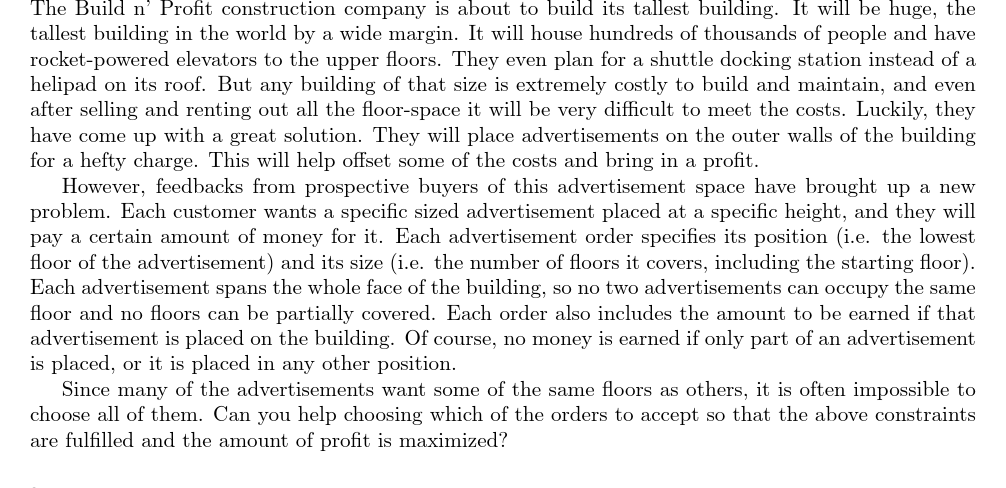 The Build n' Profit construction company is about to build its tallest building. It will be huge, the tallest building in the world by a wide margin. It will house hundreds of thousands of people and have rocket-powered elevators to the upper floors. They even plan for a shuttle docking station instead of a helipad on its roof. But any building of that size is extremely costly to build and maintain, and even after selling and renting out all the floor-space it will be very difficult to meet the costs. Luckily, they have come up with a great solution. They will place advertisements on the outer walls of the building for a hefty charge. This will help offset some of the costs and bring in a profit.

However, feedbacks from prospective buyers of this advertisement space have brought up a new problem. Each customer wants a specific sized advertisement placed at a specific height, and they will pay a certain amount of money for it. Each advertisement order specifies its position (i.e. the lowest floor of the advertisement) and its size (i.e. the number of floors it covers, including the starting floor). Each advertisement spans the whole face of the building, so no two advertisements can occupy the same floor and no floors can be partially covered. Each order also includes the amount to be earned if that advertisement is placed on the building. Of course, no money is earned if only part of an advertisement is placed, or it is placed in any other position.

Since many of the advertisements want some of the same floors as others, it is often impossible to choose all of them. Can you help choosing which of the orders to accept so that the above constraints are fulfilled and the amount of profit is maximized?